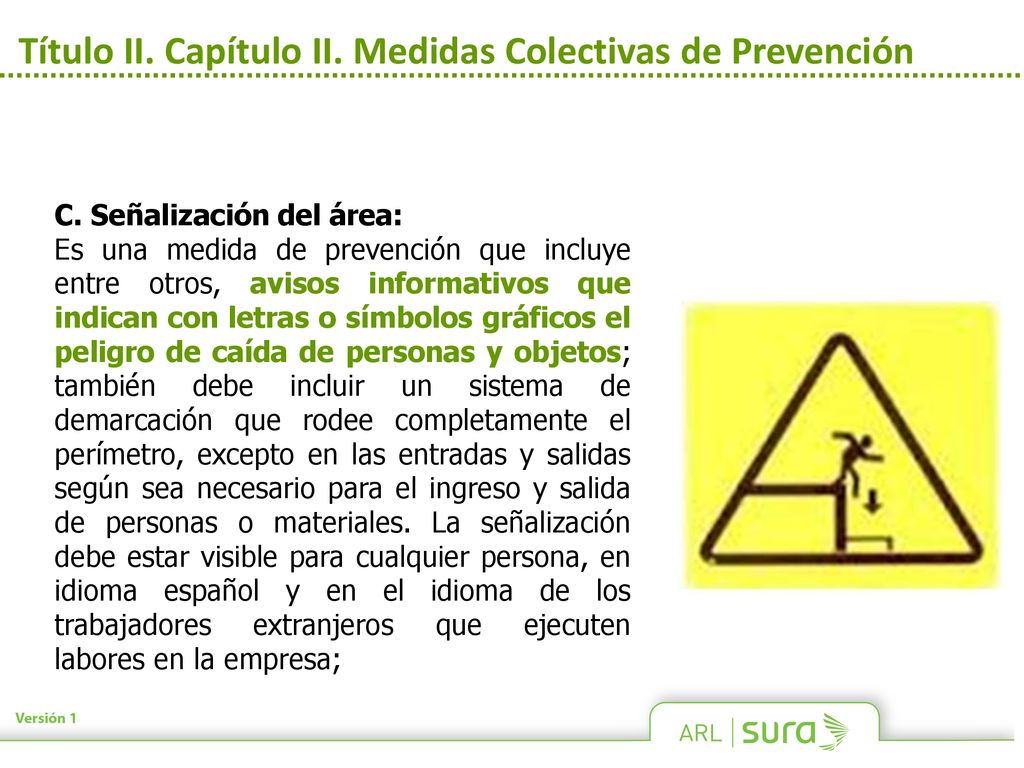 Título II. Capítulo II. Medidas Colectivas de Prevención

C. Señalización del área:
Es una medida de prevención que incluye entre otros, avisos informativos que indican con letras o símbolos gráficos el peligro de caída de personas y objetos; también debe incluir un sistema de demarcación que rodee completamente el perímetro, excepto en las entradas y salidas según sea necesario para el ingreso y salida de personas o materiales. La señalización debe estar visible para cualquier persona, en idioma español y en el idioma de los trabajadores extranjeros que ejecuten labores en la empresa;

Versión 1

ARL | sura